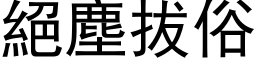 絕塵拔俗